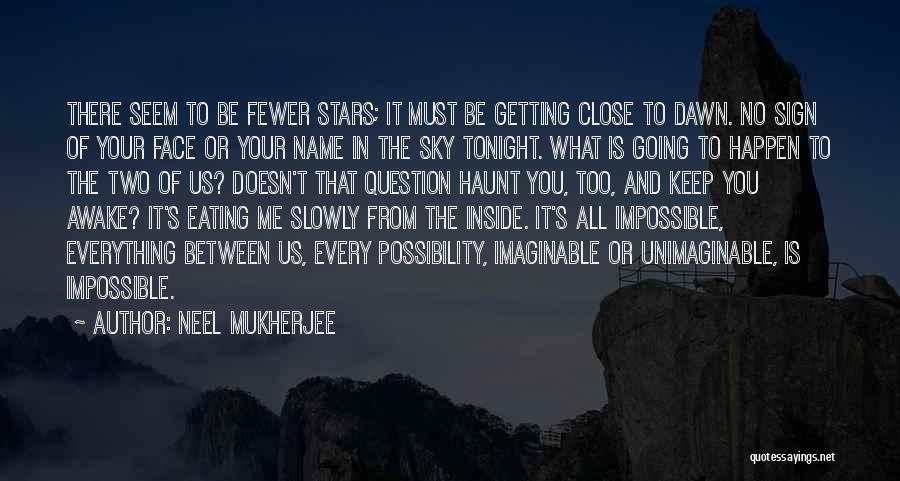 THERE SEEM TO BE FEWER STARS; IT MUST BE GETTING CLOSE TO DAWN. NO SIGN OF YOUR FACE OR YOUR NAME IN THE SKY TONIGHT. WHAT IS GOING TO HAPPEN TO THE TWO OF US? DOESN'T THAT QUESTION HAUNT YOU, TOO, AND KEEP YOU AWAKE? IT'S EATING ME SLOWLY FROM THE INSIDE. IT'S ALL IMPOSSIBLE, EVERYTHING BETWEEN US, EVERY POSSIBILITY, IMAGINABLE OR UNIMAGINABLE, IS IMPOSSIBLE.

~ AUTHOR: NEEL MUKHERJEE

quotessayings.net